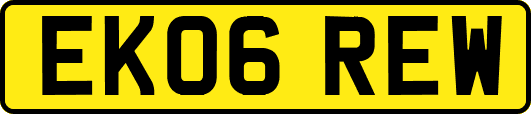 EK06 REW